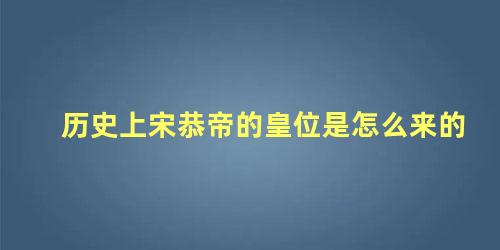 历史上宋恭帝的皇位是怎么来的